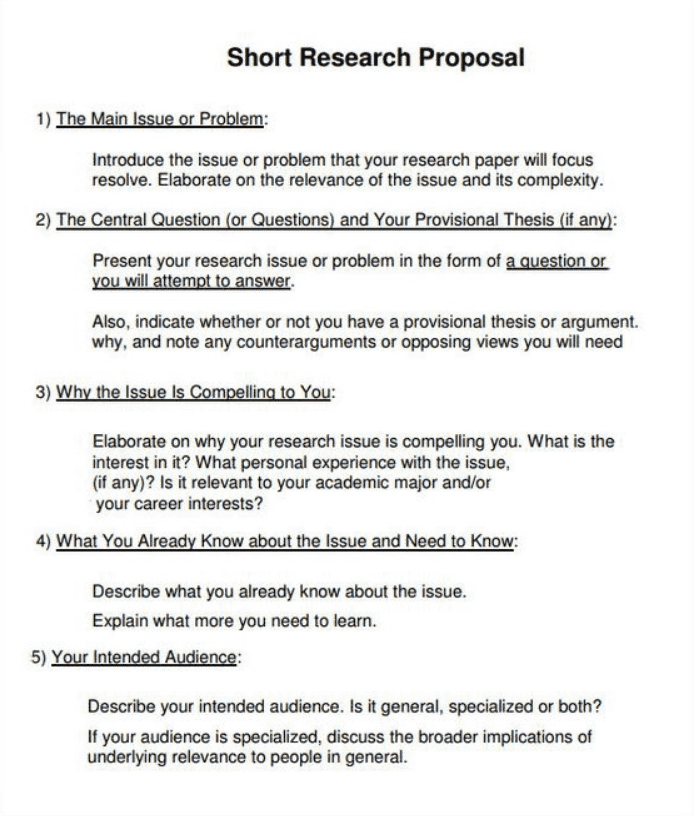 Short Research Proposal

1) The Main Issue or Problem:

Introduce the issue or problem that your research paper will focus resolve. Elaborate on the relevance of the issue and its complexity.

2) The Central Question (or Questions) and Your Provisional Thesis (if any):

Present your research issue or problem in the form of a question or you will attempt to answer.

Also, indicate whether or not you have a provisional thesis or argument. why, and note any counterarguments or opposing views you will need

3) Why the Issue Is Compelling to You:

Elaborate on why your research issue is compelling you. What is the interest in it? What personal experience with the issue, (if any)? Is it relevant to your academic major and/or your career interests?

4) What You Already Know about the Issue and Need to Know:

Describe what you already know about the issue.

Explain what more you need to learn.

5) Your Intended Audience:

Describe your intended audience. Is it general, specialized or both?

If your audience is specialized, discuss the broader implications of underlying relevance to people in general.